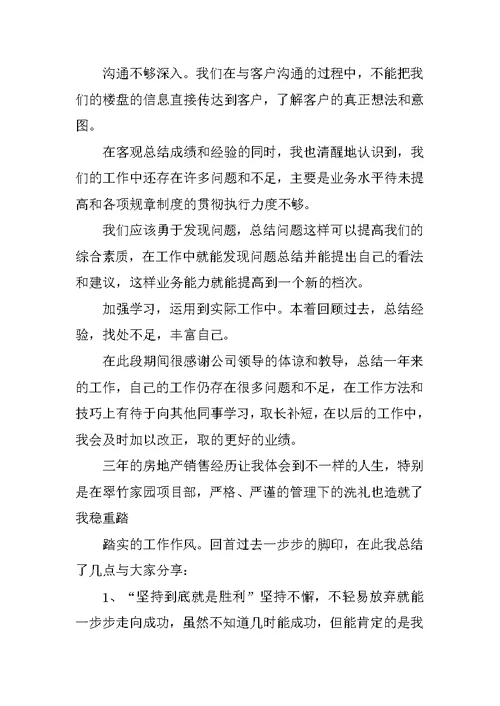 沟通不够深入。我们在与客户沟通的过程中，不能把我们的楼盘的信息直接传达到客户，了解客户的真正想法和意图。

在客观总结成绩和经验的同时，我也清醒地认识到，我们的工作中还存在许多问题和不足，主要是业务水平待未提高和各项规章制度的贯彻执行力度不够。

我们应该勇于发现问题，总结问题这样可以提高我们的综合素质，在工作中就能发现问题总结并能提出自己的看法和建议，这样业务能力就能提高到一个新的档次。

加强学习，运用到实际工作中。本着回顾过去，总结经验，找处不足，丰富自己。

在此段期间很感谢公司领导的体谅和教导，总结一年来的工作，自己的工作仍存在很多问题和不足，在工作方法和技巧上有待于向其他同事学习，取长补短，在以后的工作中，我会及时加以改正，取的更好的业绩。

三年的房地产销售经历让我体会到不一样的人生，特别是在翠竹家园项目部，严格、严谨的管理下的洗礼也造就了我稳重踏

踏实的工作作风。回首过去一步步的脚印，在此我总结了几点与大家分享：

1、“坚持到底就是胜利”坚持不懈，不轻易放弃就能一步步走向成功，虽然不知道几时能成功，但能肯定的是我